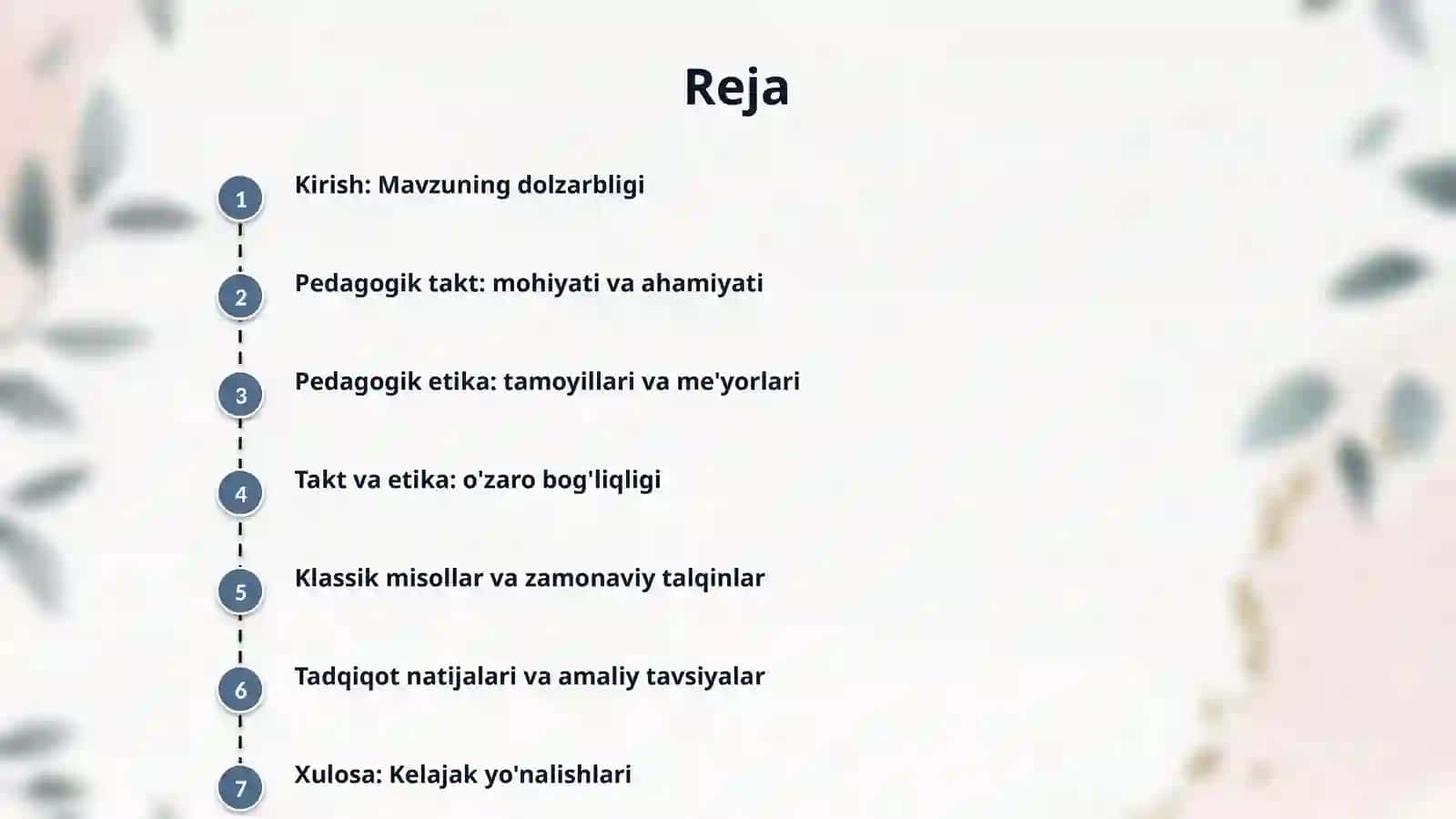 Reja

1 Kirish: Mavzuning dolzarbligi

2 Pedagogik takt: mohiyati va ahamiyati

3 Pedagogik etika: tamoyillari va me'yorlari

4 Takt va etika: o'zaro bog'liqligi

5 Klassik misollar va zamonaviy talqinlar

6 Tadqiqot natijalari va amaliy tavsiyalar

7 Xulosa: Kelajak yo'nalishlari